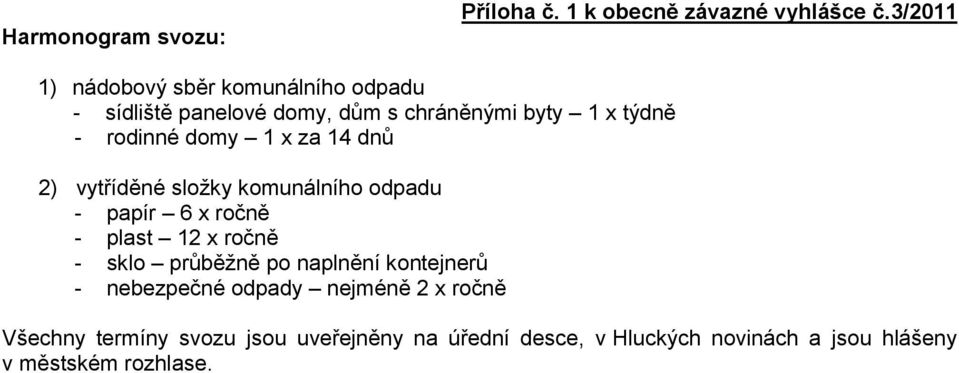 Příloha č. 1 k obecně závazné vyhlášce č.3/2011

Harmonogram svozu:

1) nádobový sběr komunálního odpadu
- sídliště panelové domy, dům s chráněnými byty – 1 x týdně
- rodinné domy – 1 x za 14 dnů

2) vytříděné složky komunálního odpadu
- papír – 6 x ročně
- plast – 12 x ročně
- sklo – průběžně po naplnění kontejnerů
- nebezpečné odpady – nejméně 2 x ročně

Všechny termíny svozu jsou uveřejněny na úřední desce, v Hluckých novinách a jsou hlášeny v městském rozhlase.